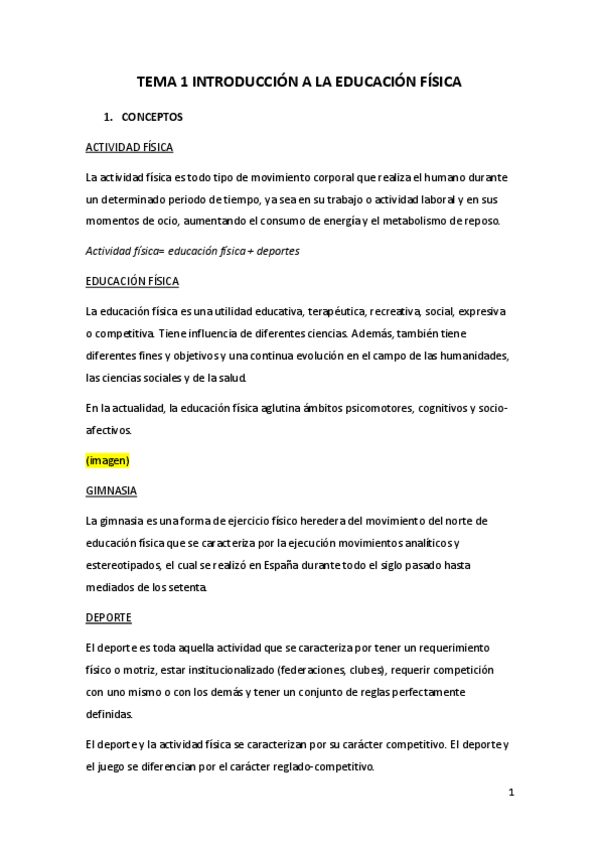 TEMA 1 INTRODUCCIÓN A LA EDUCACIÓN FÍSICA

1. CONCEPTOS

ACTIVIDAD FÍSICA

La actividad física es todo tipo de movimiento corporal que realiza el humano durante un determinado periodo de tiempo, ya sea en su trabajo o actividad laboral y en sus momentos de ocio, aumentando el consumo de energía y el metabolismo de reposo.

Actividad física= educación física + deportes

EDUCACIÓN FÍSICA

La educación física es una utilidad educativa, terapéutica, recreativa, social, expresiva o competitiva. Tiene influencia de diferentes ciencias. Además, también tiene diferentes fines y objetivos y una continua evolución en el campo de las humanidades, las ciencias sociales y de la salud.

En la actualidad, la educación física aglutina ámbitos psicomotores, cognitivos y socio-afectivos.

(imagen)

GIMNASIA

La gimnasia es una forma de ejercicio físico heredera del movimiento del norte de educación física que se caracteriza por la ejecución movimientos analíticos y estereotipados, el cual se realizó en España durante todo el siglo pasado hasta mediados de los setenta.

DEPORTE

El deporte es toda aquella actividad que se caracteriza por tener un requerimiento físico o motriz, estar institucionalizado (federaciones, clubes), requerir competición con uno mismo o con los demás y tener un conjunto de reglas perfectamente definidas.

El deporte y la actividad física se caracterizan por su carácter competitivo. El deporte y el juego se diferencian por el carácter reglado-competitivo.

1